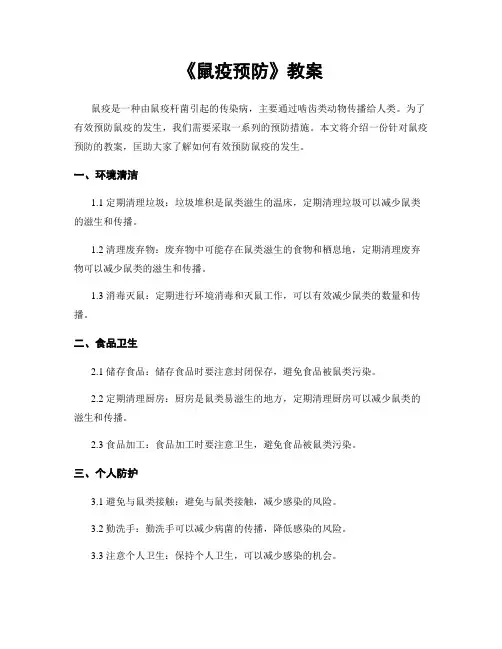 《鼠疫预防》教案

鼠疫是一种由鼠疫杆菌引起的传染病，主要通过啮齿类动物传播给人类。为了有效预防鼠疫的发生，我们需要采取一系列的预防措施。本文将介绍一份针对鼠疫预防的教案，匡助大家了解如何有效预防鼠疫的发生。

一、环境清洁

1.1 定期清理垃圾：垃圾堆积是鼠类滋生的温床，定期清理垃圾可以减少鼠类的滋生和传播。

1.2 清理废弃物：废弃物中可能存在鼠类滋生的食物和栖息地，定期清理废弃物可以减少鼠类的滋生和传播。

1.3 消毒灭鼠：定期进行环境消毒和灭鼠工作，可以有效减少鼠类的数量和传播。

二、食品卫生

2.1 储存食品：储存食品时要注意封闭保存，避免食品被鼠类污染。

2.2 定期清理厨房：厨房是鼠类易滋生的地方，定期清理厨房可以减少鼠类的滋生和传播。

2.3 食品加工：食品加工时要注意卫生，避免食品被鼠类污染。

三、个人防护

3.1 避免与鼠类接触：避免与鼠类接触，减少感染的风险。

3.2 勤洗手：勤洗手可以减少病菌的传播，降低感染的风险。

3.3 注意个人卫生：保持个人卫生，可以减少感染的机会。